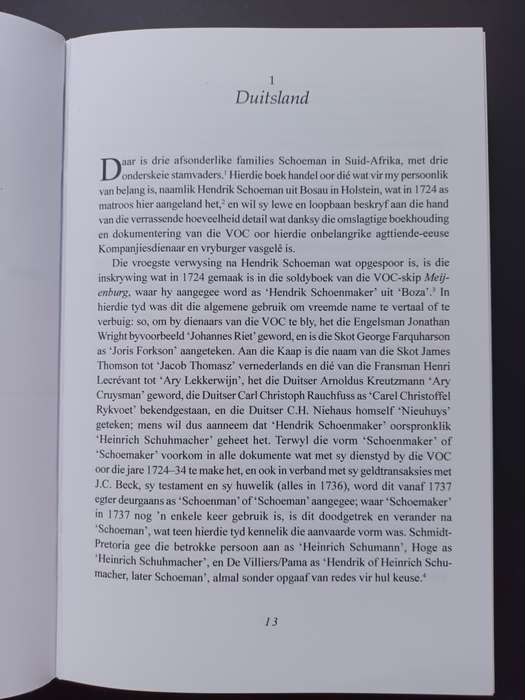 1
Duitsland

Daar is drie afsonderlike families Schoeman in Suid-Afrika, met drie onderskeie stamvaders.$^1$ Hierdie boek handel oor dié wat vir my persoonlik van belang is, naamlik Hendrik Schoeman uit Bosau in Holstein, wat in 1724 as matroos hier aangeland het,$^2$ en wil sy lewe en loopbaan beskryf aan die hand van die verrassende hoeveelheid detail wat danksy die omslagtige boekhouding en dokumentering van die VOC oor hierdie onbelangrike agttiende-eeuse Kompanjiesdienaar en vryburger vasgelê is.

Die vroegste verwysing na Hendrik Schoeman wat opgespoor is, is die inskrywing wat in 1724 gemaak is in die soldyboek van die VOC-skip Meijenburg, waar hy aangegee word as 'Hendrik Schoenmaker' uit 'Boza'.$^3$ In hierdie tyd was dit die algemene gebruik om vreemde name te vertaal of te verbuig: so, om by dienaars van die VOC te bly, het die Engelsman Jonathan Wright byvoorbeeld 'Johannes Riet' geword, en is die Skot George Farquharson as 'Joris Forkson' aangeteken. Aan die Kaap is die naam van die Skot James Thomson tot 'Jacob Thomasz' vernederlands en dié van die Fransman Henri Lecrévant tot 'Ary Lekkerwijn', het die Duitser Arnoldus Kreutzmann 'Ary Cruysman' geword, die Duitser Carl Christoph Rauchfuss as 'Carel Christoffel Rykvoet' bekendgestaan, en die Duitser C.H. Niehaus homself 'Nieuhuys' geteken; mens wil dus aanneem dat 'Hendrik Schoenmaker' oorspronklik 'Heinrich Schuhmacher' geheet het. Terwyl die vorm 'Schoenmaker' of 'Schoemaker' voorkom in alle dokumente wat met sy dienstyd by die VOC oor die jare 1724–34 te make het, en ook in verband met sy geldtransaksies met J.C. Beck, sy testament en sy huwelik (alles in 1736), word dit vanaf 1737 egter deurgaans as 'Schoenman' of 'Schoeman' aangegee; waar 'Schoemaker' in 1737 nog 'n enkele keer gebruik is, is dit doodgetrek en verander na 'Schoeman', wat teen hierdie tyd kennelik die aanvaarde vorm was. Schmidt-Pretoria gee die betrokke persoon aan as 'Heinrich Schumann', Hoge as 'Heinrich Schuhmacher', en De Villiers/Pama as 'Hendrik of Heinrich Schumacher, later Schoeman', almal sonder opgaaf van redes vir hul keuse.$^4$

13